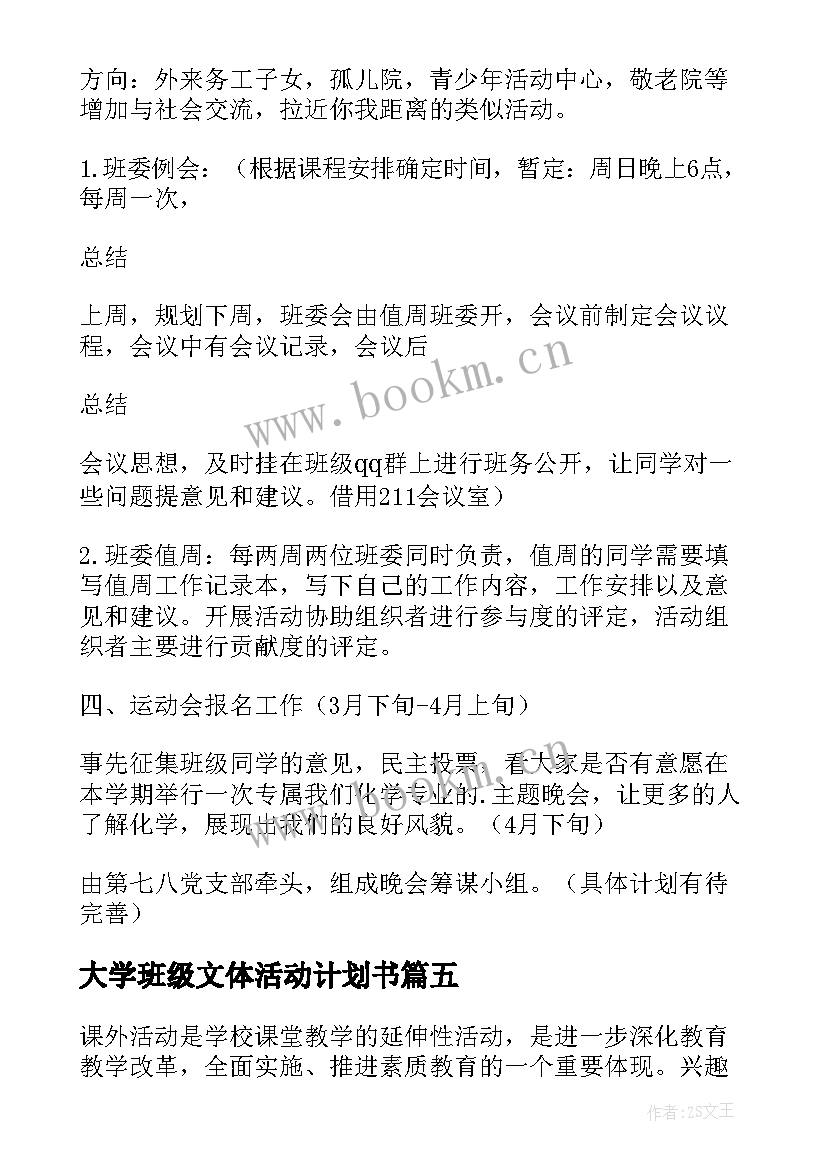 方向：外来务工子女，孤儿院，青少年活动中心，敬老院等增加与社会交流，拉近你我距离的类似活动。

1.班委例会：（根据课程安排确定时间，暂定：周日晚上6点，每周一次，

总结

上周，规划下周，班委会由值周班委开，会议前制定会议议程，会议中有会议记录，会议后

总结

会议思想，及时挂在班级qq群上进行班务公开，让同学对一些问题提意见和建议。借用211会议室）

2.班委值周：每两周两位班委同时负责，值周的同学需要填写值周工作记录本，写下自己的工作内容，工作安排以及意见和建议。开展活动协助组织者进行参与度的评定，活动组织者主要进行贡献度的评定。

四、运动会报名工作（3月下旬-4月上旬）

事先征集班级同学的意见，民主投票，看大家是否有意愿在本学期举行一次专属我们化学专业的.主题晚会，让更多的人了解化学，展现出我们的良好风貌。（4月下旬）

由第七八党支部牵头，组成晚会筹谋小组。（具体计划有待完善）

大学班级文体活动计划书篇五

课外活动是学校课堂教学的延伸性活动，是进一步深化教育教学改革，全面实施、推进素质教育的一个重要体现。兴趣

www.bookm.cn

作者：ZS文王